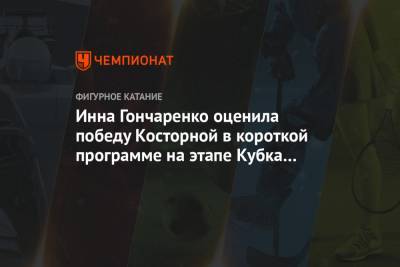 ЧЕМПИОНАТ

ФИГУРНОЕ КАТАНИЕ

Инна Гончаренко оценила победу Косторной в короткой программе на этапе Кубка…